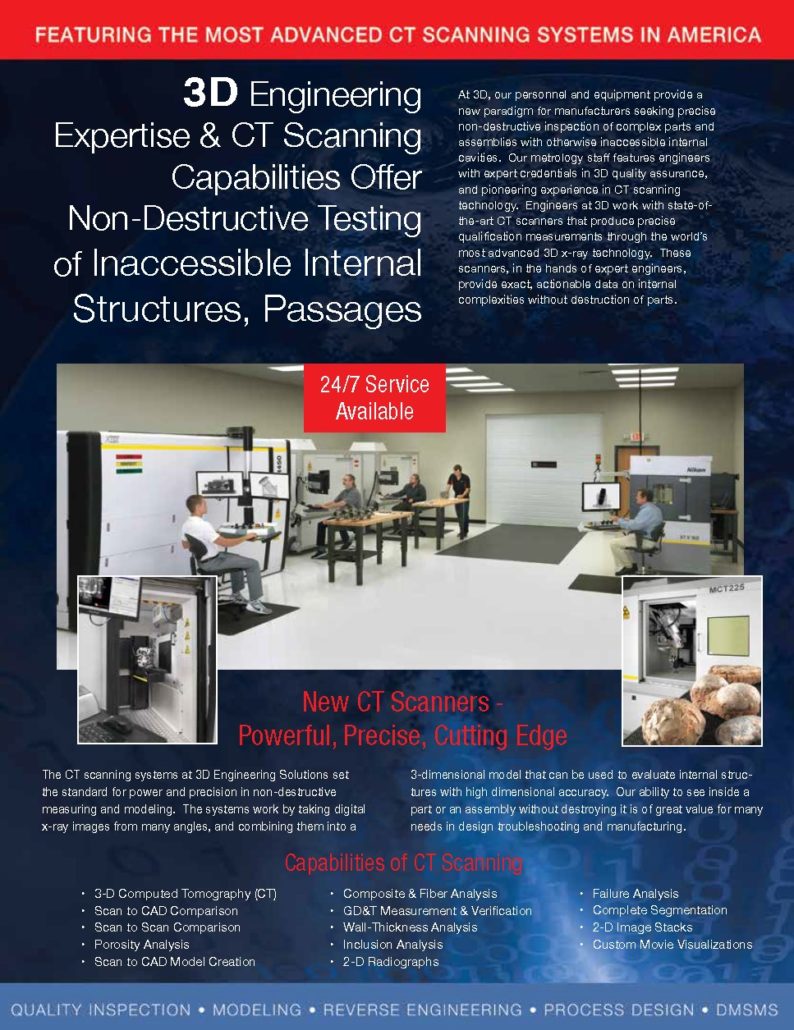 FEATURING THE MOST ADVANCED CT SCANNING SYSTEMS IN AMERICA

3D Engineering Expertise & CT Scanning Capabilities Offer Non-Destructive Testing of Inaccessible Internal Structures, Passages

At 3D, our personnel and equipment provide a new paradigm for manufacturers seeking precise non-destructive inspection of complex parts and assemblies with otherwise inaccessible internal cavities. Our metrology staff features engineers with expert credentials in 3D quality assurance, and pioneering experience in CT scanning technology. Engineers at 3D work with state-of-the-art CT scanners that produce precise qualification measurements through the world's most advanced 3D x-ray technology. These scanners, in the hands of expert engineers, provide exact, actionable data on internal complexities without destruction of parts.

24/7 Service Available

MCT225

New CT Scanners - Powerful, Precise, Cutting Edge

The CT scanning systems at 3D Engineering Solutions set the standard for power and precision in non-destructive measuring and modeling. The systems work by taking digital x-ray images from many angles, and combining them into a 3-dimensional model that can be used to evaluate internal structures with high dimensional accuracy. Our ability to see inside a part or an assembly without destroying it is of great value for many needs in design troubleshooting and manufacturing.

Capabilities of CT Scanning

• 3-D Computed Tomography (CT)
• Scan to CAD Comparison
• Scan to Scan Comparison
• Porosity Analysis
• Scan to CAD Model Creation

• Composite & Fiber Analysis
• GD&T Measurement & Verification
• Wall-Thickness Analysis
• Inclusion Analysis
• 2-D Radiographs

• Failure Analysis
• Complete Segmentation
• 2-D Image Stacks
• Custom Movie Visualizations

QUALITY INSPECTION • MODELING • REVERSE ENGINEERING • PROCESS DESIGN • DMSMS